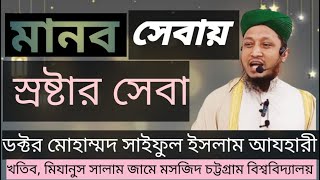 মানব সেবায়
স্রষ্টার সেবা
ডক্টর মোহাম্মদ সাইফুল ইসলাম আযহারী
খতিব, মিযানুস সালাম জামে মসজিদ চট্টগ্রাম বিশ্ববিদ্যালয়